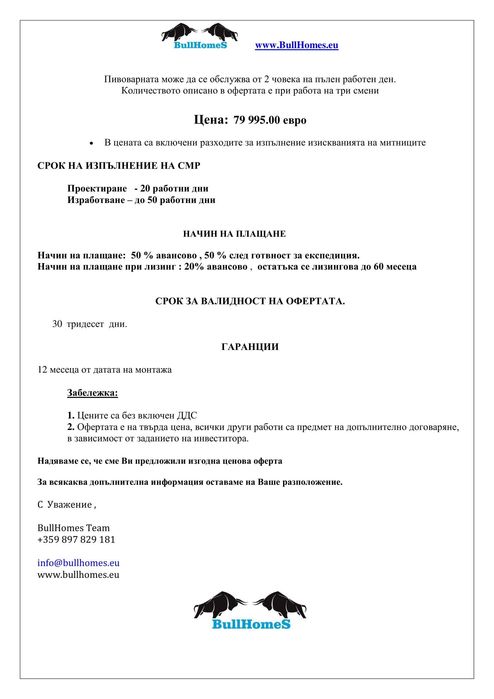 BullHomeS www.BullHomes.eu

Пивоварната може да се обслужва от 2 човека на пълен работен ден.
Количеството описано в офертата е при работа на три смени

Цена: 79 995.00 евро

• В цената са включени разходите за изпълнение изискванията на митниците

СРОК НА ИЗПЪЛНЕНИЕ НА СМР

Проектиране - 20 работни дни
Изработване – до 50 работни дни

НАЧИН НА ПЛАЩАНЕ

Начин на плащане: 50 % авансово , 50 % след готвност за експедиция.
Начин на плащане при лизинг : 20% авансово , остатъка се лизингова до 60 месеца

СРОК ЗА ВАЛИДНОСТ НА ОФЕРТАТА.

30 тридесет дни.

ГАРАНЦИИ

12 месеца от датата на монтажа

Забележка:

1. Цените са без включен ДДС
2. Офертата е на твърда цена, всички други работи са предмет на допълнително договаряне, в зависимост от заданието на инвеститора.

Надяваме се, че сме Ви предложили изгодна ценова оферта

За всякаква допълнителна информация оставаме на Ваше разположение.

С Уважение ,

BullHomes Team
+359 897 829 181

info@bullhomes.eu
www.bullhomes.eu

BullHomeS